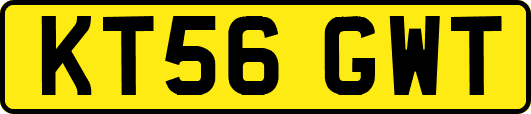 KT56 GWT